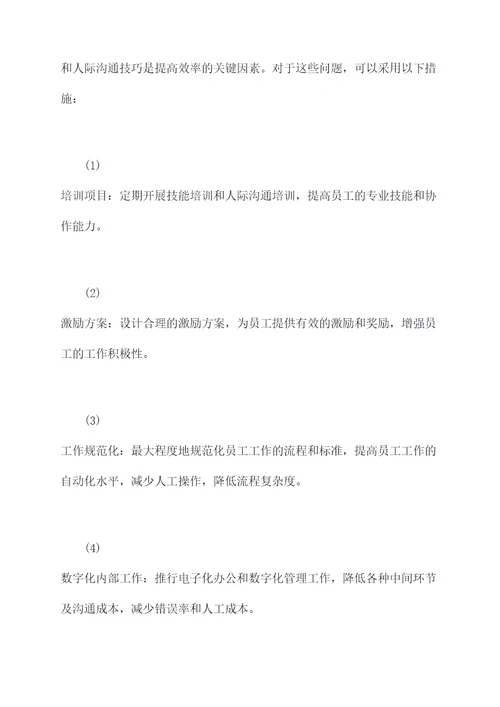 和人际沟通技巧是提高效率的关键因素。对于这些问题，可以采用以下措施：

(1)

培训项目：定期开展技能培训和人际沟通培训，提高员工的专业技能和协作能力。

(2)

激励方案：设计合理的激励方案，为员工提供有效的激励和奖励，增强员工的工作积极性。

(3)

工作规范化：最大程度地规范化员工工作的流程和标准，提高员工工作的自动化水平，减少人工操作，降低流程复杂度。

(4)

数字化内部工作：推行电子化办公和数字化管理工作，降低各种中间环节及沟通成本，减少错误率和人工成本。